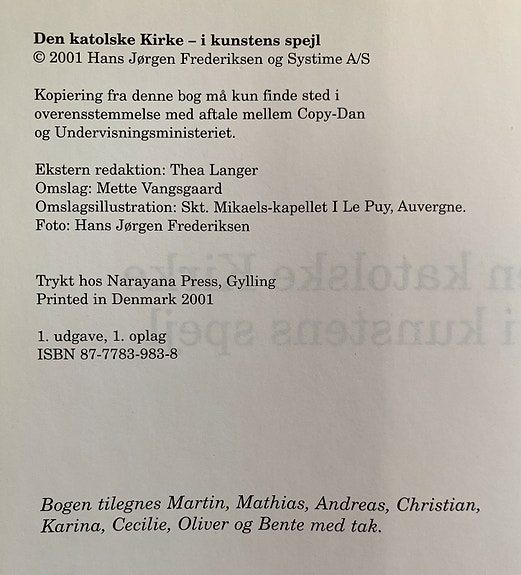 Den katolske Kirke – i kunstens spejl
© 2001 Hans Jørgen Frederiksen og Systime A/S

Kopiering fra denne bog må kun finde sted i overensstemmelse med aftale mellem Copy-Dan og Undervisningsministeriet.

Ekstern redaktion: Thea Langer
Omslag: Mette Vangsgaard
Omslagsillustration: Skt. Mikaels-kapellet I Le Puy, Auvergne.
Foto: Hans Jørgen Frederiksen

Trykt hos Narayana Press, Gylling
Printed in Denmark 2001

1. udgave, 1. oplag
ISBN 87-7783-983-8

Bogen tilegnes Martin, Mathias, Andreas, Christian, Karina, Cecilie, Oliver og Bente med tak.